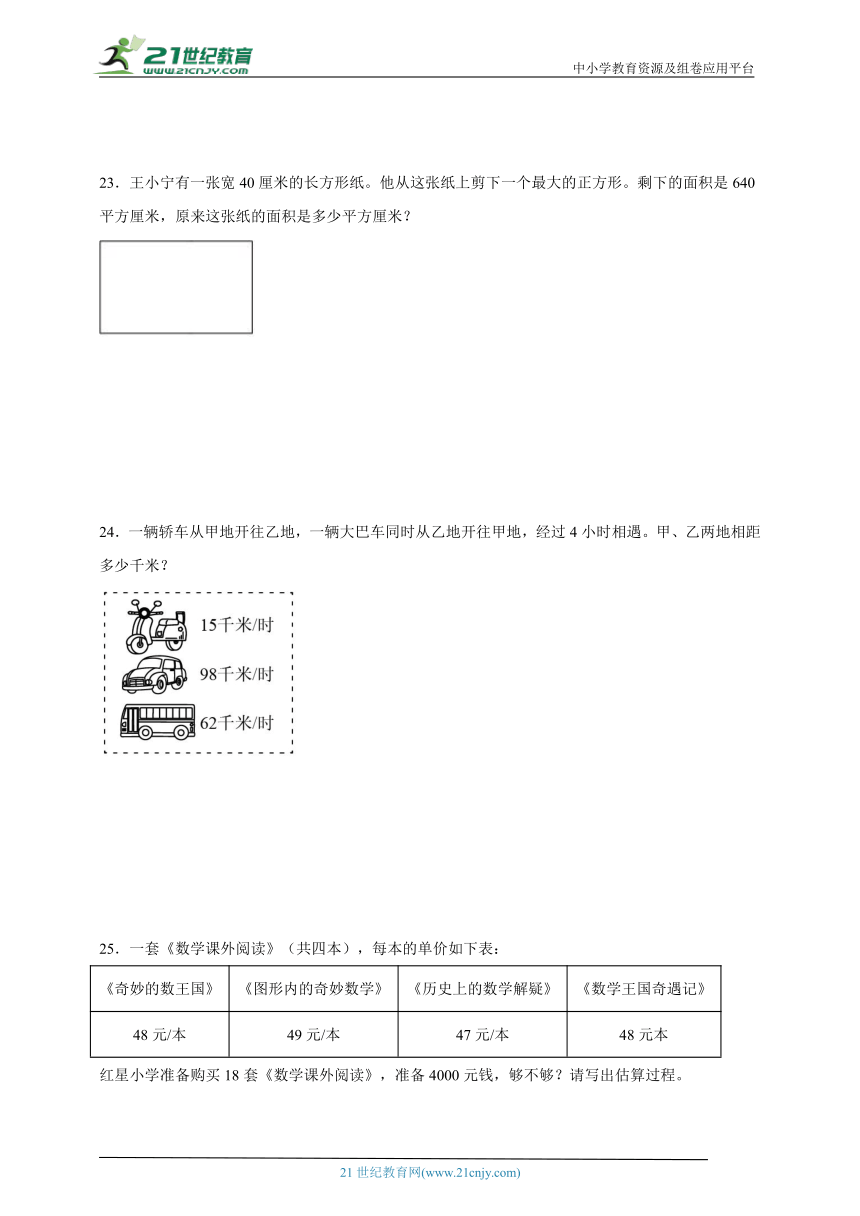 21世纪教育
www.21cnjy.com

中小学教育资源及组卷应用平台

23．王小宁有一张宽 40 厘米的长方形纸。他从这张纸上剪下一个最大的正方形。剩下的面积是 640 平方厘米，原来这张纸的面积是多少平方厘米？

24．一辆轿车从甲地开往乙地，一辆大巴车同时从乙地开往甲地，经过 4 小时相遇。甲、乙两地相距多少千米？

15千米/时
98千米/时
62千米/时

25．一套《数学课外阅读》（共四本），每本的单价如下表：

| 《奇妙的数王国》 | 《图形内的奇妙数学》 | 《历史上的数学解疑》 | 《数学王国奇遇记》 |
|---|---|---|---|
| 48 元/本 | 49 元/本 | 47 元/本 | 48 元本 |

红星小学准备购买 18 套《数学课外阅读》，准备 4000 元钱，够不够？请写出估算过程。

21 世纪教育网(www.21cnjy.com)